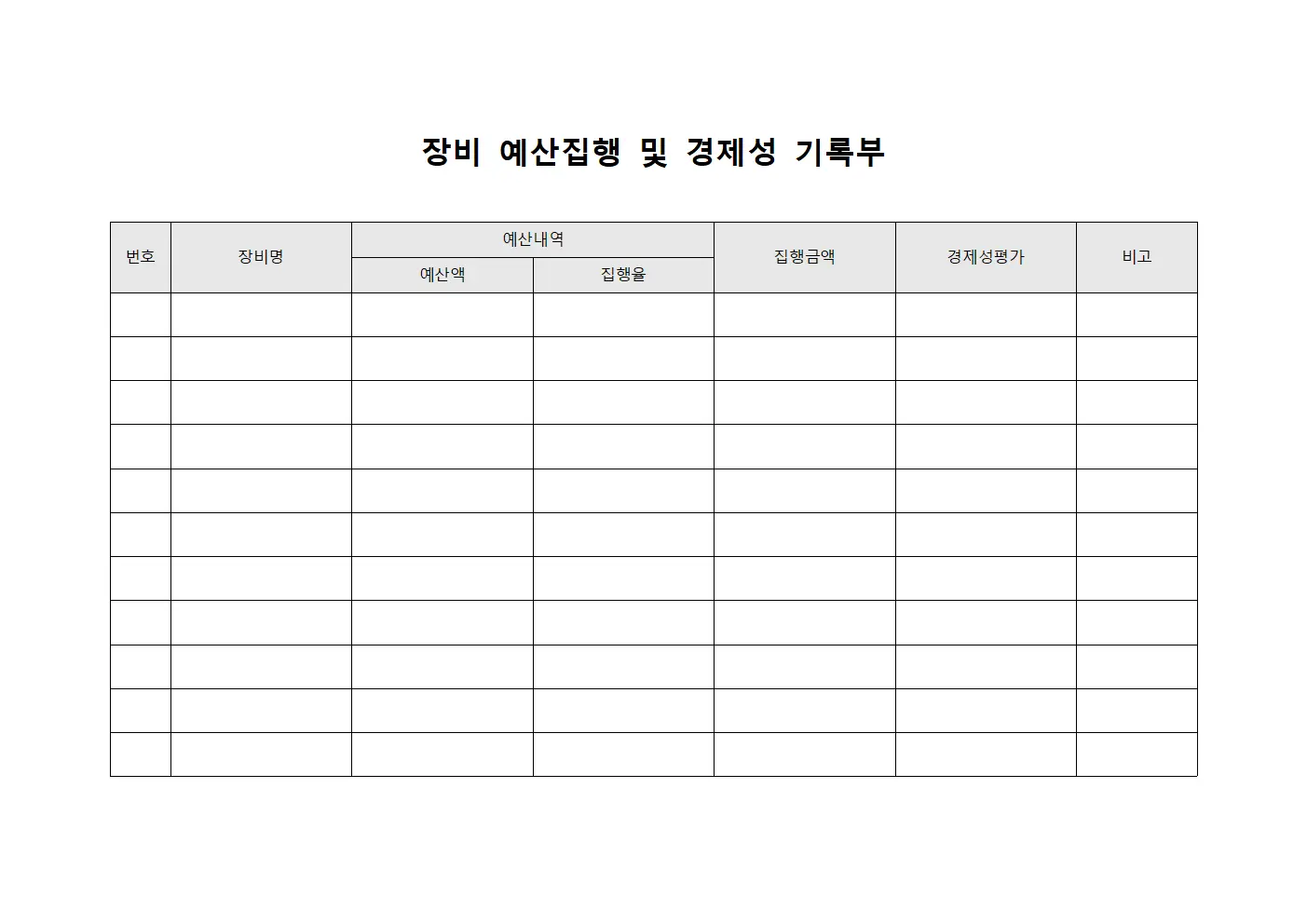 장비 예산집행 및 경제성 기록부

| 번호 | 장비명 | 예산내역 | | 집행금액 | 경제성평가 | 비고 |
|---|---|---|---|---|---|---|
| | | 예산액 | 집행율 | | | |
| | | | | | | |
| | | | | | | |
| | | | | | | |
| | | | | | | |
| | | | | | | |
| | | | | | | |
| | | | | | | |
| | | | | | | |
| | | | | | | |
| | | | | | | |
| | | | | | | |